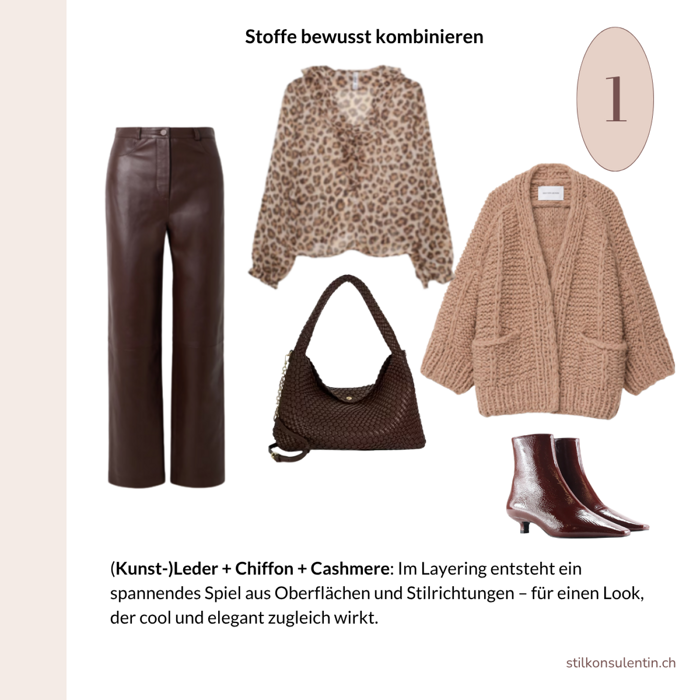 Stoffe bewusst kombinieren

1

(Kunst-)Leder + Chiffon + Cashmere: Im Layering entsteht ein spannendes Spiel aus Oberflächen und Stilrichtungen – für einen Look, der cool und elegant zugleich wirkt.

stilkonsulentin.ch